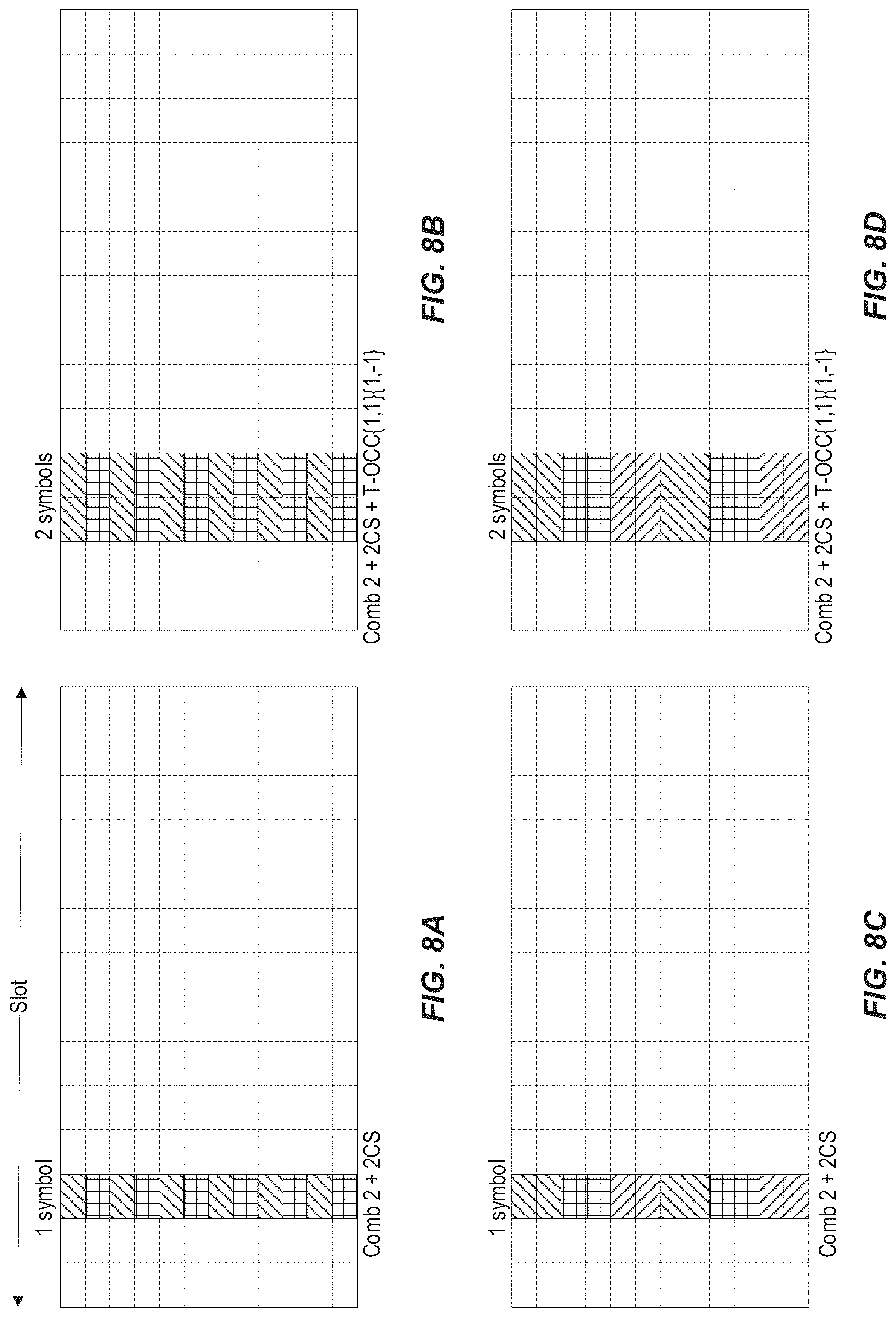 Slot

1 symbol

Comb 2 + 2CS

FIG. 8A

2 symbols

Comb 2 + 2CS + T-OCC{1,1}{1,-1}

FIG. 8B

1 symbol

Comb 2 + 2CS

FIG. 8C

2 symbols

Comb 2 + 2CS + T-OCC{1,1}{1,-1}

FIG. 8D